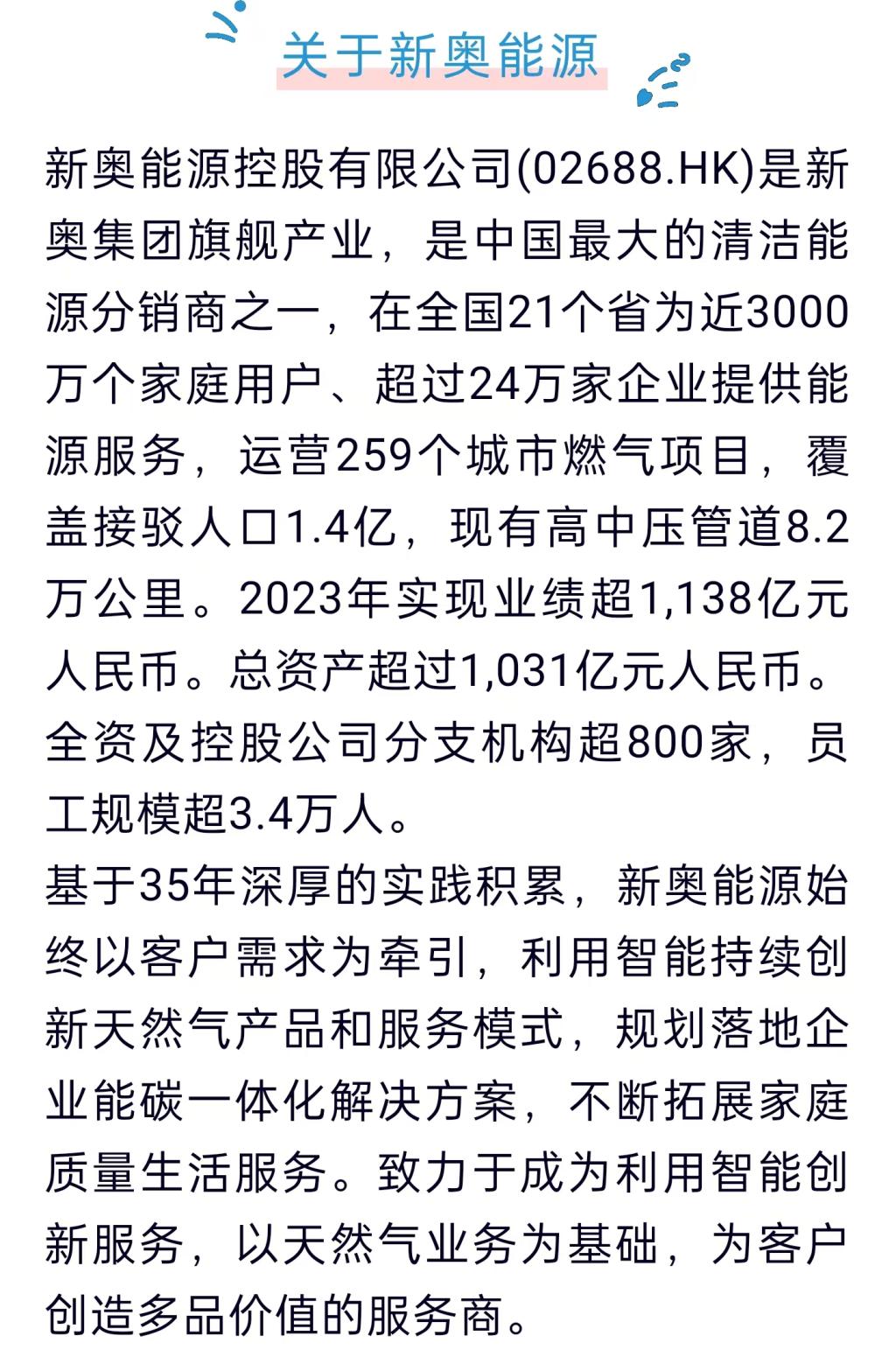 关于新奥能源

新奥能源控股有限公司(02688.HK)是新奥集团旗舰产业，是中国最大的清洁能源分销商之一，在全国21个省为近3000万个家庭用户、超过24万家企业提供能源服务，运营259个城市燃气项目，覆盖接驳人口1.4亿，现有高中压管道8.2万公里。2023年实现业绩超1,138亿元人民币。总资产超过1,031亿元人民币。全资及控股公司分支机构超800家，员工规模超3.4万人。

基于35年深厚的实践积累，新奥能源始终以客户需求为牵引，利用智能持续创新天然气产品和服务模式，规划落地企业能碳一体化解决方案，不断拓展家庭质量生活服务。致力于成为利用智能创新服务，以天然气业务为基础，为客户创造多品价值的服务商。